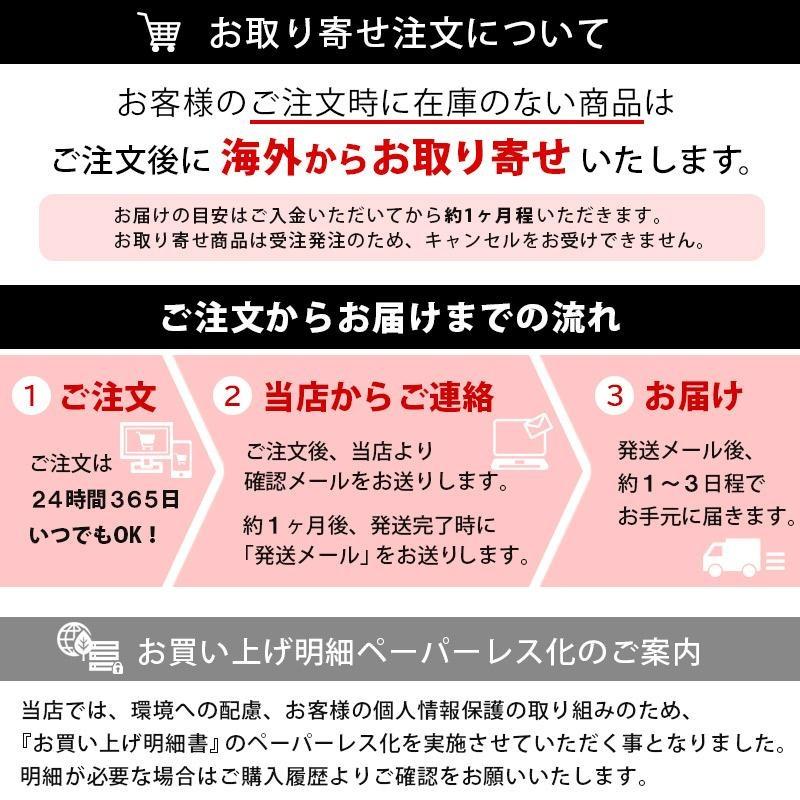 お取り寄せ注文について

お客様のご注文時に在庫のない商品は
ご注文後に 海外からお取り寄せ いたします。

お届けの目安はご入金いただいてから約1ヶ月程いただきます。
お取り寄せ商品は受注発注のため、キャンセルをお受けできません。

ご注文からお届けまでの流れ

1 ご注文
ご注文は
24時間365日
いつでもOK！

2 当店からご連絡
ご注文後、当店より
確認メールをお送りします。
約1ヶ月後、発送完了時に
「発送メール」をお送りします。

3 お届け
発送メール後、
約1～3日程で
お手元に届きます。

お買い上げ明細ペーパーレス化のご案内

当店では、環境への配慮、お客様の個人情報保護の取り組みのため、
『お買い上げ明細書』のペーパーレス化を実施させていただく事となりました。
明細が必要な場合はご購入履歴よりご確認をお願いいたします。